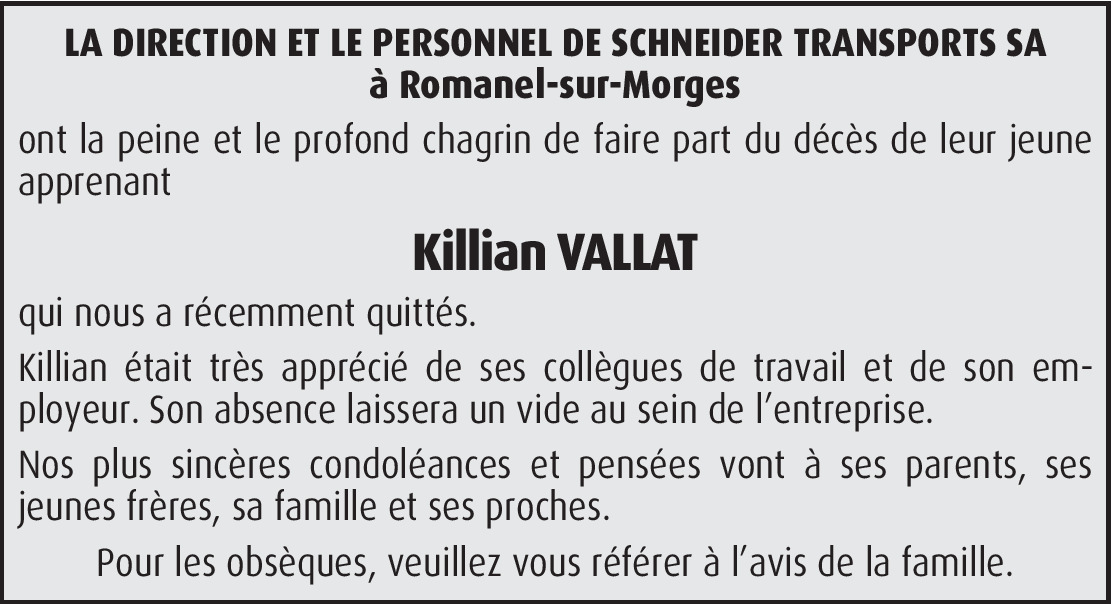 LA DIRECTION ET LE PERSONNEL DE SCHNEIDER TRANSPORTS SA
à Romanel-sur-Morges

ont la peine et le profond chagrin de faire part du décès de leur jeune apprenant

Killian VALLAT

qui nous a récemment quittés.

Killian était très apprécié de ses collègues de travail et de son employeur. Son absence laissera un vide au sein de l'entreprise.

Nos plus sincères condoléances et pensées vont à ses parents, ses jeunes frères, sa famille et ses proches.

Pour les obsèques, veuillez vous référer à l'avis de la famille.